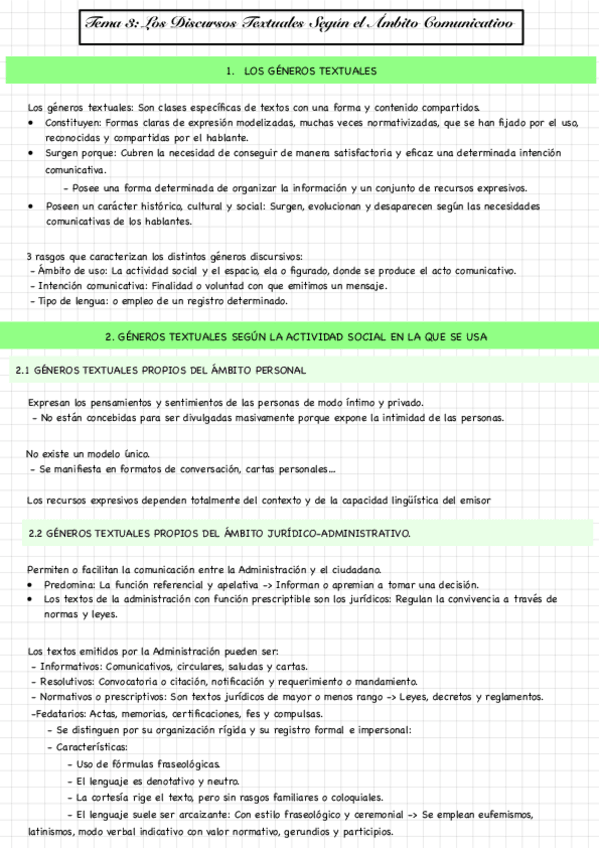 Tema 3: Los Discursos Textuales Según el Ámbito Comunicativo

1. LOS GÉNEROS TEXTUALES

Los géneros textuales: Son clases específicas de textos con una forma y contenido compartidos.
• Constituyen: Formas claras de expresión modelizadas, muchas veces normativizadas, que se han fijado por el uso, reconocidas y compartidas por el hablante.
• Surgen porque: Cubren la necesidad de conseguir de manera satisfactoria y eficaz una determinada intención comunicativa.
- Posee una forma determinada de organizar la información y un conjunto de recursos expresivos.
• Poseen un carácter histórico, cultural y social: Surgen, evolucionan y desaparecen según las necesidades comunicativas de los hablantes.

3 rasgos que caracterizan los distintos géneros discursivos:
- Ámbito de uso: La actividad social y el espacio, ela o figurado, donde se produce el acto comunicativo.
- Intención comunicativa: Finalidad o voluntad con que emitimos un mensaje.
- Tipo de lengua: o empleo de un registro determinado.

2. GÉNEROS TEXTUALES SEGÚN LA ACTIVIDAD SOCIAL EN LA QUE SE USA

2.1 GÉNEROS TEXTUALES PROPIOS DEL ÁMBITO PERSONAL

Expresan los pensamientos y sentimientos de las personas de modo íntimo y privado.
- No están concebidas para ser divulgadas masivamente porque expone la intimidad de las personas.

No existe un modelo único.
- Se manifiesta en formatos de conversación, cartas personales...

Los recursos expresivos dependen totalmente del contexto y de la capacidad lingüística del emisor

2.2 GÉNEROS TEXTUALES PROPIOS DEL ÁMBITO JURÍDICO-ADMINISTRATIVO.

Permiten o facilitan la comunicación entre la Administración y el ciudadano.
• Predomina: La función referencial y apelativa -> Informan o apremian a tomar una decisión.
• Los textos de la administración con función prescriptible son los jurídicos: Regulan la convivencia a través de normas y leyes.

Los textos emitidos por la Administración pueden ser:
- Informativos: Comunicativos, circulares, saludas y cartas.
- Resolutivos: Convocatoria o citación, notificación y requerimiento o mandamiento.
- Normativos o prescriptivos: Son textos jurídicos de mayor o menos rango -> Leyes, decretos y reglamentos.
-Fedatarios: Actas, memorias, certificaciones, fes y compulsas.
- Se distinguen por su organización rígida y su registro formal e impersonal:
- Características:
- Uso de fórmulas fraseológicas.
- El lenguaje es denotativo y neutro.
- La cortesía rige el texto, pero sin rasgos familiares o coloquiales.
- El lenguaje suele ser arcaizante: Con estilo fraseológico y ceremonial -> Se emplean eufemismos, latinismos, modo verbal indicativo con valor normativo, gerundios y participios.